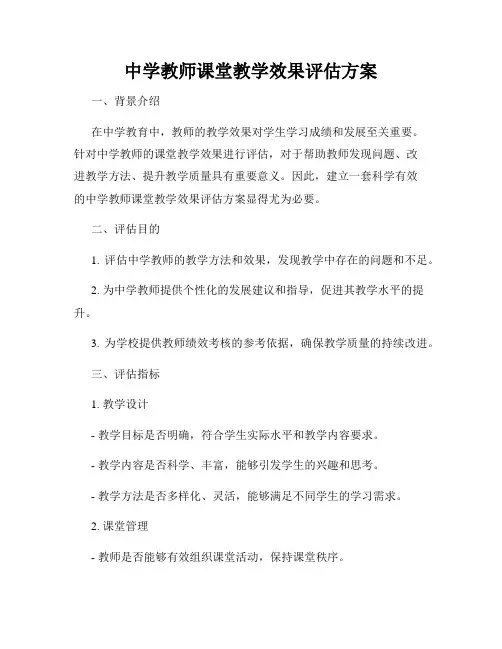 中学教师课堂教学效果评估方案

一、背景介绍

在中学教育中，教师的教学效果对学生学习成绩和发展至关重要。针对中学教师的课堂教学效果进行评估，对于帮助教师发现问题、改进教学方法、提升教学质量具有重要意义。因此，建立一套科学有效的中学教师课堂教学效果评估方案显得尤为必要。

二、评估目的

1. 评估中学教师的教学方法和效果，发现教学中存在的问题和不足。

2. 为中学教师提供个性化的发展建议和指导，促进其教学水平的提升。

3. 为学校提供教师绩效考核的参考依据，确保教学质量的持续改进。

三、评估指标

1. 教学设计

- 教学目标是否明确，符合学生实际水平和教学内容要求。

- 教学内容是否科学、丰富，能够引发学生的兴趣和思考。

- 教学方法是否多样化、灵活，能够满足不同学生的学习需求。

2. 课堂管理

- 教师是否能够有效组织课堂活动，保持课堂秩序。